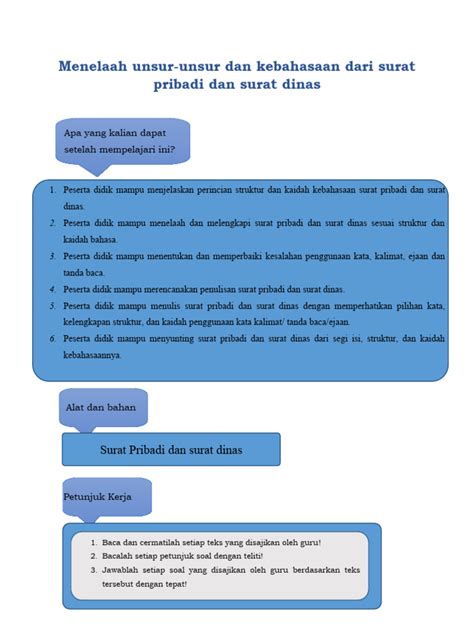 Menelaah unsur-unsur dan kebahasaan dari surat pribadi dan surat dinas

Apa yang kalian dapat setelah mempelajari ini?

1. Peserta didik mampu menjelaskan perincian struktur dan kaidah kebahasaan surat pribadi dan surat dinas.
2. Peserta didik mampu menelaah dan melengkapi surat pribadi dan surat dinas sesuai struktur dan kaidah bahasa.
3. Peserta didik mampu menentukan dan memperbaiki kesalahan penggunaan kata, kalimat, ejaan dan tanda baca.
4. Peserta didik mampu merencanakan penulisan surat pribadi dan surat dinas.
5. Peserta didik mampu menulis surat pribadi dan surat dinas dengan memperhatikan pilihan kata, kelengkapan struktur, dan kaidah penggunaan kata kalimat/ tanda baca/ejaan.
6. Peserta didik mampu menyunting surat pribadi dan surat dinas dari segi isi, struktur, dan kaidah kebahasaannya.

Alat dan bahan

Surat Pribadi dan surat dinas

Petunjuk Kerja

1. Baca dan cermatilah setiap teks yang disajikan oleh guru!
2. Bacalah setiap petunjuk soal dengan teliti!
3. Jawablah setiap soal yang disajikan oleh guru berdasarkan teks tersebut dengan tepat!